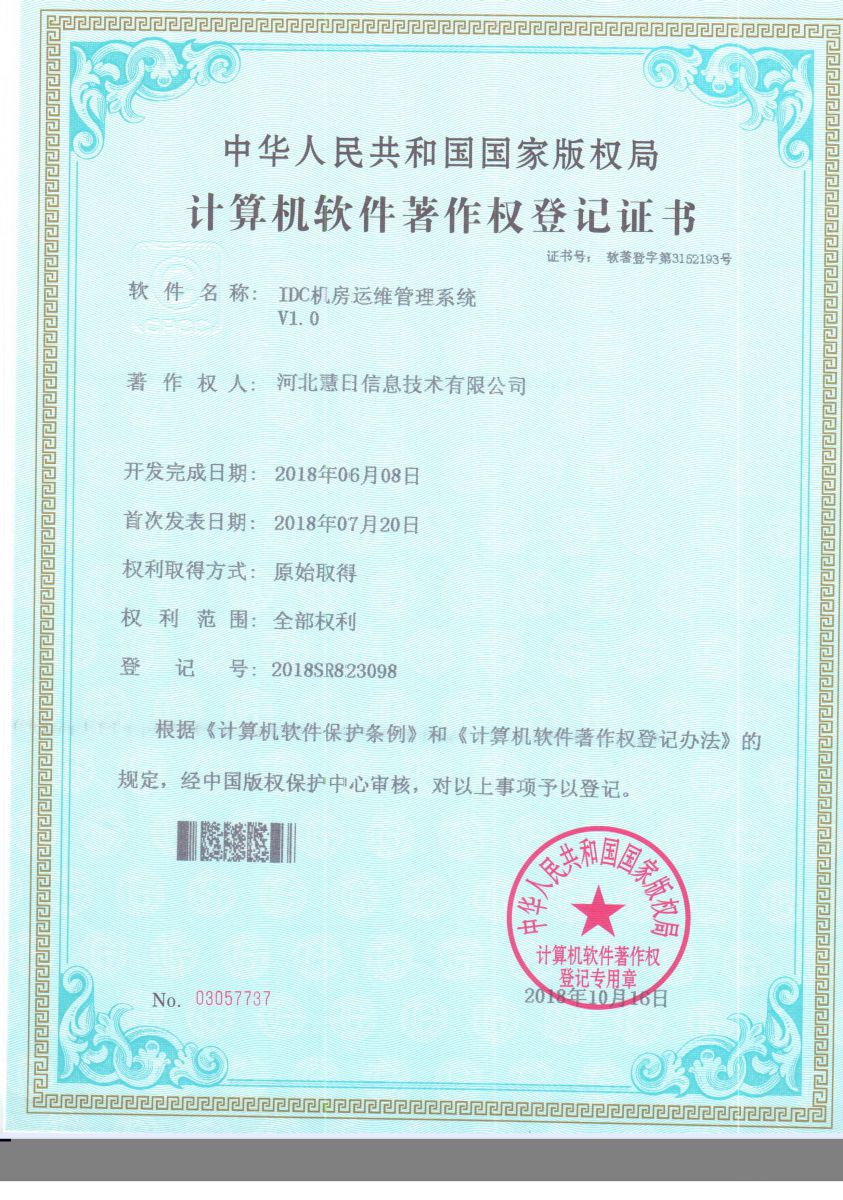 中华人民共和国国家版权局
计算机软件著作权登记证书

证书号： 软著登字第3152193号

软 件 名 称： IDC机房运维管理系统 V1.0

著 作 权 人： 河北慧日信息技术有限公司

开发完成日期： 2018年06月08日

首次发表日期： 2018年07月20日

权利取得方式： 原始取得

权 利 范 围： 全部权利

登 记 号： 2018SR823098

根据《计算机软件保护条例》和《计算机软件著作权登记办法》的规定，经中国版权保护中心审核，对以上事项予以登记。

中华人民共和国国家版权局
计算机软件著作权登记专用章

No. 03057737

2018年10月16日